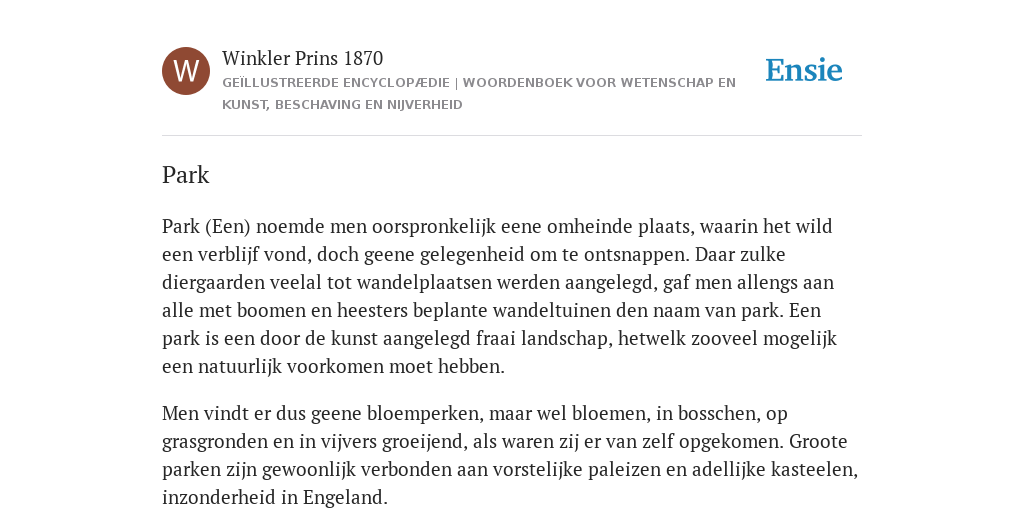 W

Winkler Prins 1870
GEÏLLUSTREERDE ENCYCLOPÆDIE | WOORDENBOEK VOOR WETENSCHAP EN KUNST, BESCHAVING EN NIJVERHEID

Ensie

Park

Park (Een) noemde men oorspronkelijk eene omheinde plaats, waarin het wild een verblijf vond, doch geene gelegenheid om te ontsnappen. Daar zulke diergaarden veelal tot wandelplaatsen werden aangelegd, gaf men allengs aan alle met boomen en heesters beplante wandeltuinen den naam van park. Een park is een door de kunst aangelegd fraai landschap, hetwelk zooveel mogelijk een natuurlijk voorkomen moet hebben.

Men vindt er dus geene bloemperken, maar wel bloemen, in bosschen, op grasgronden en in vijvers groeijend, als waren zij er van zelf opgekomen. Groote parken zijn gewoonlijk verbonden aan vorstelijke paleizen en adellijke kasteelen, inzonderheid in Engeland.